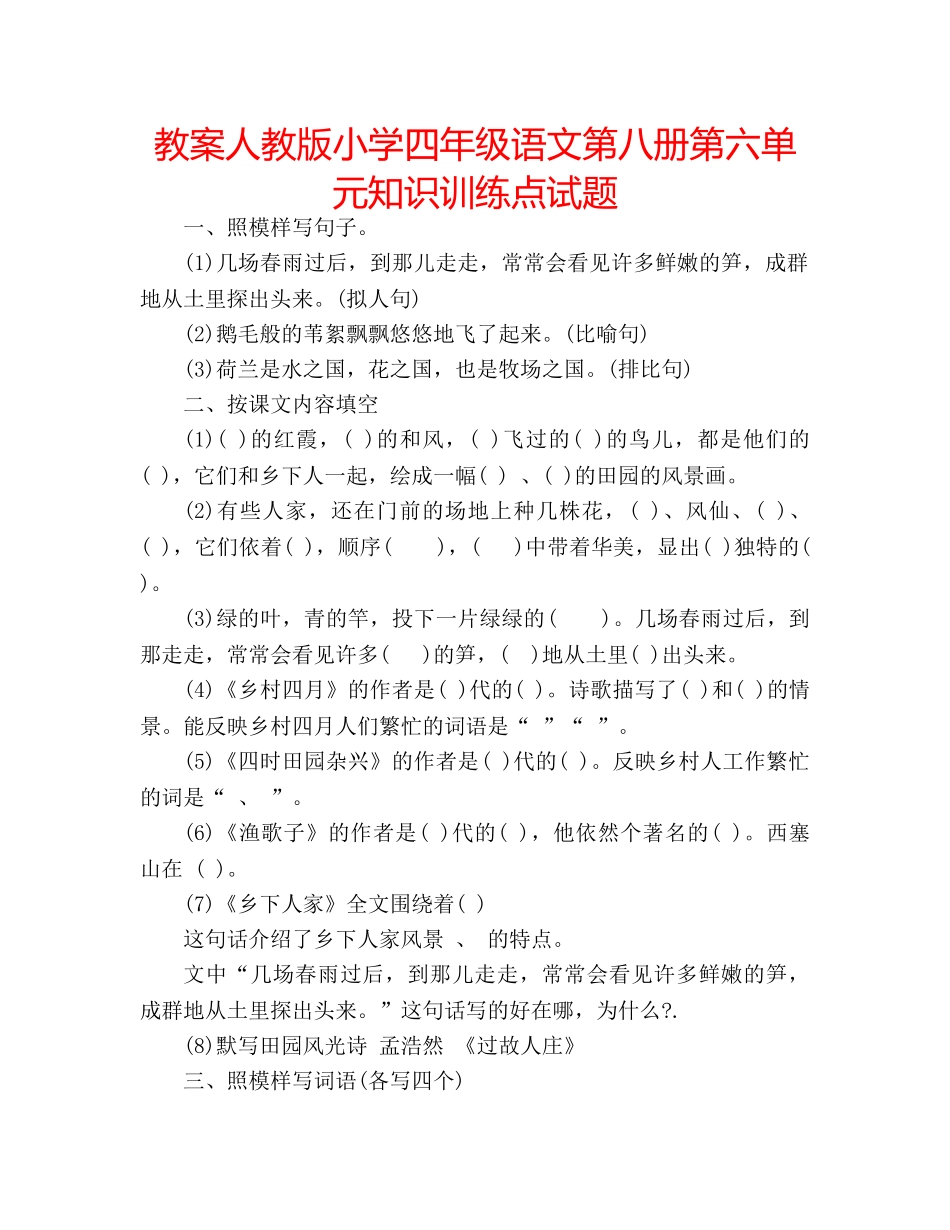 教案人教版小学四年级语文第八册第六单元知识训练点试题

一、照模样写句子。

(1)几场春雨过后，到那儿走走，常常会看见许多鲜嫩的笋，成群地从土里探出头来。(拟人句)

(2)鹅毛般的苇絮飘飘悠悠地飞了起来。(比喻句)

(3)荷兰是水之国，花之国，也是牧场之国。(排比句)

二、按课文内容填空

(1)( )的红霞，( )的和风，( )飞过的( )的鸟儿，都是他们的( )，它们和乡下人一起，绘成一幅( ) 、( )的田园的风景画。

(2)有些人家，还在门前的场地上种几株花，( )、风仙、( )、( )，它们依着( )，顺序( )，( )中带着华美，显出( )独特的( )。

(3)绿的叶，青的竿，投下一片绿绿的( )。几场春雨过后，到那走走，常常会看见许多( )的笋，( )地从土里( )出头来。

(4)《乡村四月》的作者是( )代的( )。诗歌描写了( )和( )的情景。能反映乡村四月人们繁忙的词语是“ ”“ ”。

(5)《四时田园杂兴》的作者是( )代的( )。反映乡村人工作繁忙的词是“ 、 ”。

(6)《渔歌子》的作者是( )代的( )，他依然个著名的( )。西塞山在 ( )。

(7)《乡下人家》全文围绕着( )

这句话介绍了乡下人家风景 、 的特点。

文中“几场春雨过后，到那儿走走，常常会看见许多鲜嫩的笋，成群地从土里探出头来。”这句话写的好在哪，为什么?.

(8)默写田园风光诗 孟浩然 《过故人庄》

三、照模样写词语(各写四个)